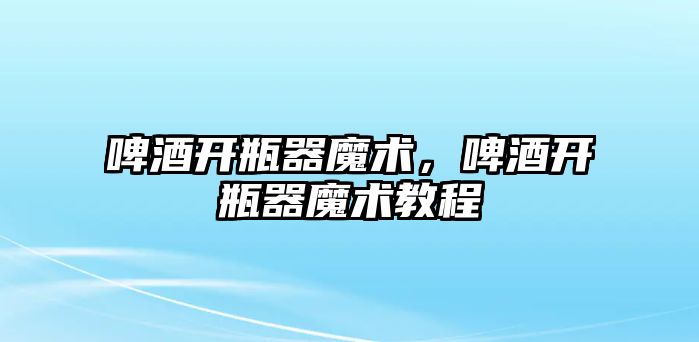 啤酒开瓶器魔术，啤酒开瓶器魔术教程